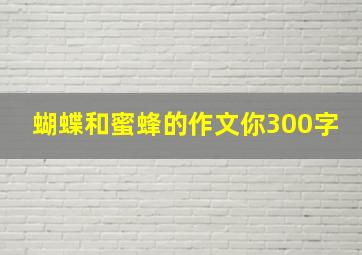 蝴蝶和蜜蜂的作文你300字